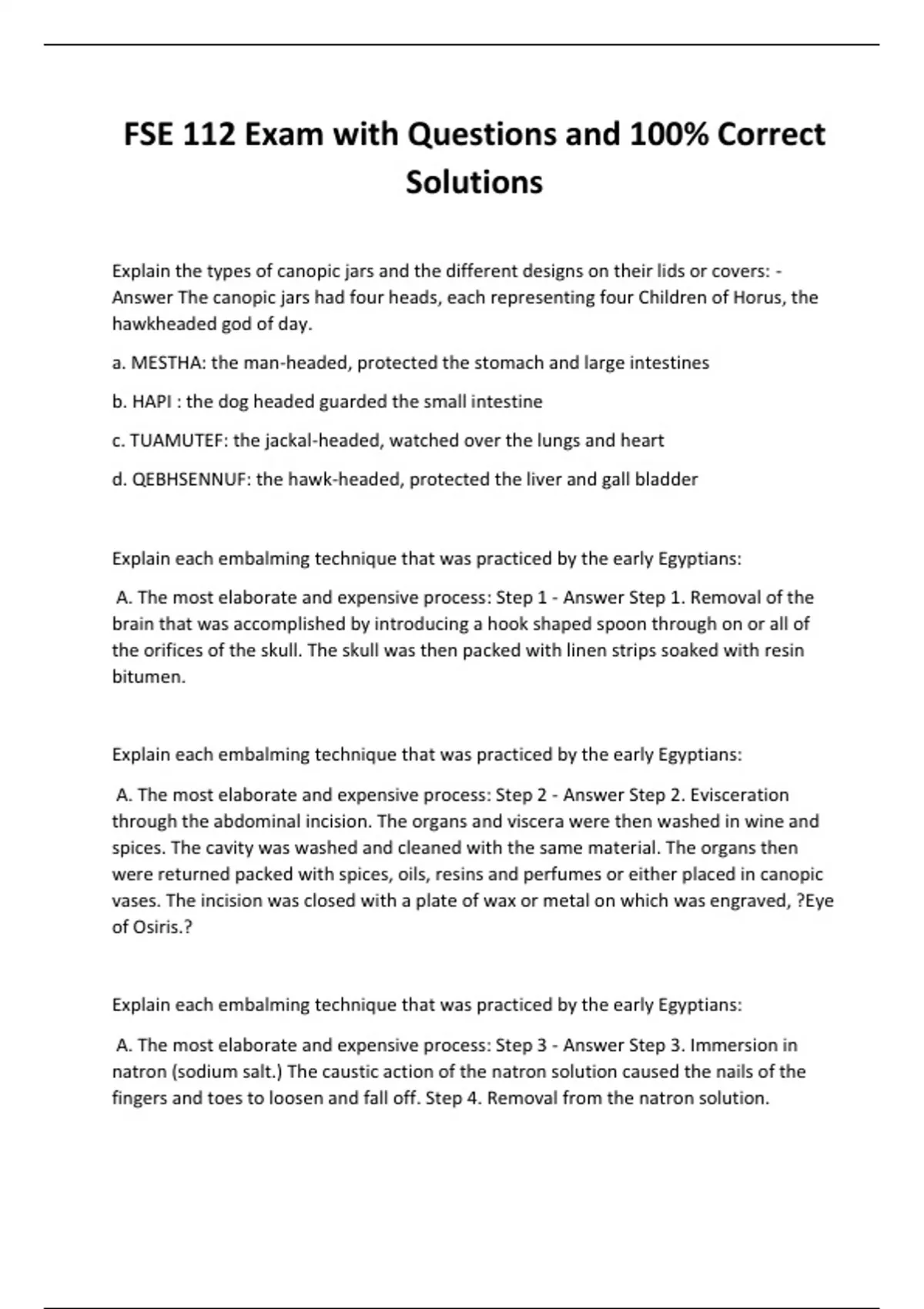 FSE 112 Exam with Questions and 100% Correct Solutions

Explain the types of canopic jars and the different designs on their lids or covers: - Answer The canopic jars had four heads, each representing four Children of Horus, the hawkheaded god of day.

a. MESTHA: the man-headed, protected the stomach and large intestines

b. HAPI : the dog headed guarded the small intestine

c. TUAMUTEF: the jackal-headed, watched over the lungs and heart

d. QEBHSENNUF: the hawk-headed, protected the liver and gall bladder

Explain each embalming technique that was practiced by the early Egyptians:

A. The most elaborate and expensive process: Step 1 - Answer Step 1. Removal of the brain that was accomplished by introducing a hook shaped spoon through on or all of the orifices of the skull. The skull was then packed with linen strips soaked with resin bitumen.

Explain each embalming technique that was practiced by the early Egyptians:

A. The most elaborate and expensive process: Step 2 - Answer Step 2. Evisceration through the abdominal incision. The organs and viscera were then washed in wine and spices. The cavity was washed and cleaned with the same material. The organs then were returned packed with spices, oils, resins and perfumes or either placed in canopic vases. The incision was closed with a plate of wax or metal on which was engraved, ?Eye of Osiris.?

Explain each embalming technique that was practiced by the early Egyptians:

A. The most elaborate and expensive process: Step 3 - Answer Step 3. Immersion in natron (sodium salt.) The caustic action of the natron solution caused the nails of the fingers and toes to loosen and fall off. Step 4. Removal from the natron solution.